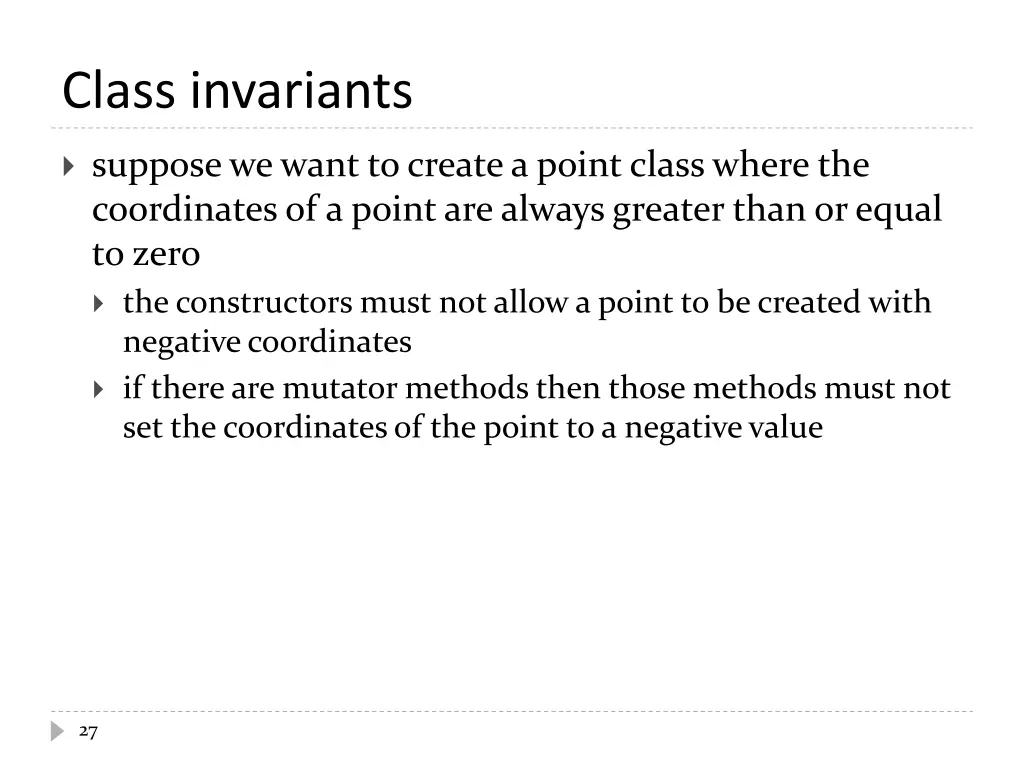 Class invariants

suppose we want to create a point class where the coordinates of a point are always greater than or equal to zero

the constructors must not allow a point to be created with negative coordinates

if there are mutator methods then those methods must not set the coordinates of the point to a negative value

27